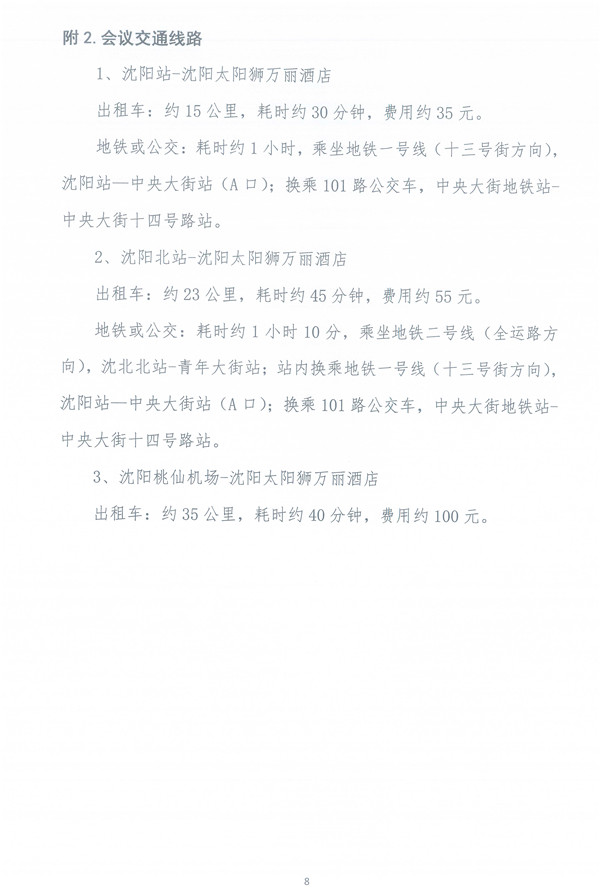 附 2. 会议交通线路

1、沈阳站-沈阳太阳狮万丽酒店

出租车：约 15 公里，耗时约 30 分钟，费用约 35 元。

地铁或公交：耗时约 1 小时，乘坐地铁一号线（十三号街方向），沈阳站—中央大街站（A 口）；换乘 101 路公交车，中央大街地铁站-中央大街十四号路站。

2、沈阳北站-沈阳太阳狮万丽酒店

出租车：约 23 公里，耗时约 45 分钟，费用约 55 元。

地铁或公交：耗时约 1 小时 10 分，乘坐地铁二号线（全运路方向），沈北北站-青年大街站；站内换乘地铁一号线（十三号街方向），沈阳站—中央大街站（A 口）；换乘 101 路公交车，中央大街地铁站-中央大街十四号路站。

3、沈阳桃仙机场-沈阳太阳狮万丽酒店

出租车：约 35 公里，耗时约 40 分钟，费用约 100 元。

8